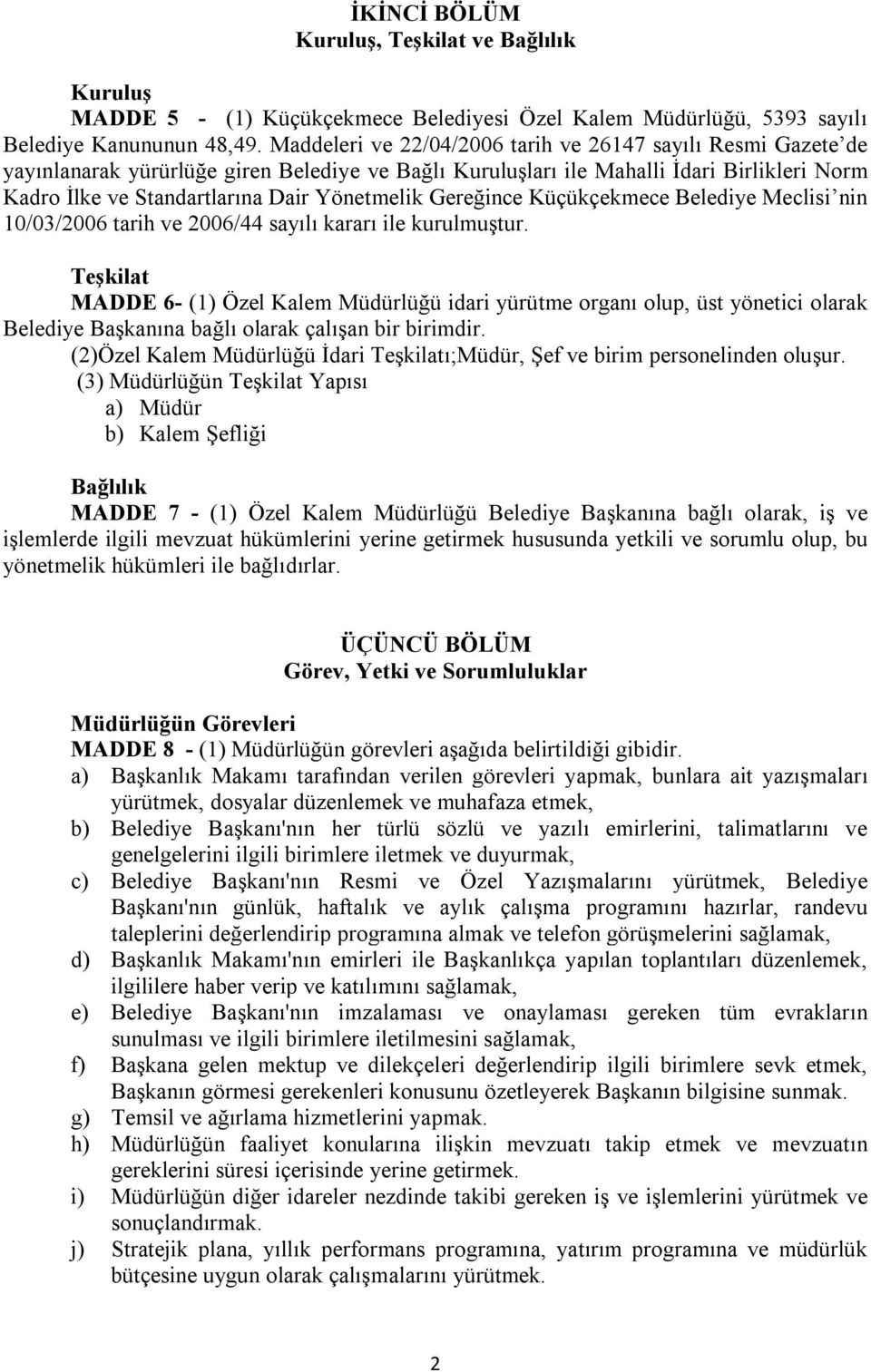 İKİNCİ BÖLÜM
Kuruluş, Teşkilat ve Bağlılık

Kuruluş
MADDE 5 - (1) Küçükçekmece Belediyesi Özel Kalem Müdürlüğü, 5393 sayılı Belediye Kanununun 48,49. Maddeleri ve 22/04/2006 tarih ve 26147 sayılı Resmi Gazete'de yayınlanarak yürürlüğe giren Belediye ve Bağlı Kuruluşları ile Mahalli İdari Birlikleri Norm Kadro İlke ve Standartlarına Dair Yönetmelik Gereğince Küçükçekmece Belediye Meclisi'nin 10/03/2006 tarih ve 2006/44 sayılı kararı ile kurulmuştur.

Teşkilat
MADDE 6- (1) Özel Kalem Müdürlüğü idari yürütme organı olup, üst yönetici olarak Belediye Başkanına bağlı olarak çalışan bir birimdir.
(2)Özel Kalem Müdürlüğü İdari Teşkilatı;Müdür, Şef ve birim personelinden oluşur.
(3) Müdürlüğün Teşkilat Yapısı
a) Müdür
b) Kalem Şefliği

Bağlılık
MADDE 7 - (1) Özel Kalem Müdürlüğü Belediye Başkanına bağlı olarak, iş ve işlemlerde ilgili mevzuat hükümlerini yerine getirmek hususunda yetkili ve sorumlu olup, bu yönetmelik hükümleri ile bağlıdırlar.

ÜÇÜNCÜ BÖLÜM
Görev, Yetki ve Sorumluluklar

Müdürlüğün Görevleri
MADDE 8 - (1) Müdürlüğün görevleri aşağıda belirtildiği gibidir.
a) Başkanlık Makamı tarafından verilen görevleri yapmak, bunlara ait yazışmaları yürütmek, dosyalar düzenlemek ve muhafaza etmek,
b) Belediye Başkanı'nın her türlü sözlü ve yazılı emirlerini, talimatlarını ve genelgelerini ilgili birimlere iletmek ve duyurmak,
c) Belediye Başkanı'nın Resmi ve Özel Yazışmalarını yürütmek, Belediye Başkanı'nın günlük, haftalık ve aylık çalışma programını hazırlar, randevu taleplerini değerlendirip programına almak ve telefon görüşmelerini sağlamak,
d) Başkanlık Makamı'nın emirleri ile Başkanlıkça yapılan toplantıları düzenlemek, ilgililere haber verip ve katılımını sağlamak,
e) Belediye Başkanı'nın imzalaması ve onaylaması gereken tüm evrakların sunulması ve ilgili birimlere iletilmesini sağlamak,
f) Başkana gelen mektup ve dilekçeleri değerlendirip ilgili birimlere sevk etmek, Başkanın görmesi gerekenleri konusunu özetleyerek Başkanın bilgisine sunmak.
g) Temsil ve ağırlama hizmetlerini yapmak.
h) Müdürlüğün faaliyet konularına ilişkin mevzuatı takip etmek ve mevzuatın gereklerini süresi içerisinde yerine getirmek.
i) Müdürlüğün diğer idareler nezdinde takibi gereken iş ve işlemlerini yürütmek ve sonuçlandırmak.
j) Stratejik plana, yıllık performans programına, yatırım programına ve müdürlük bütçesine uygun olarak çalışmalarını yürütmek.

2